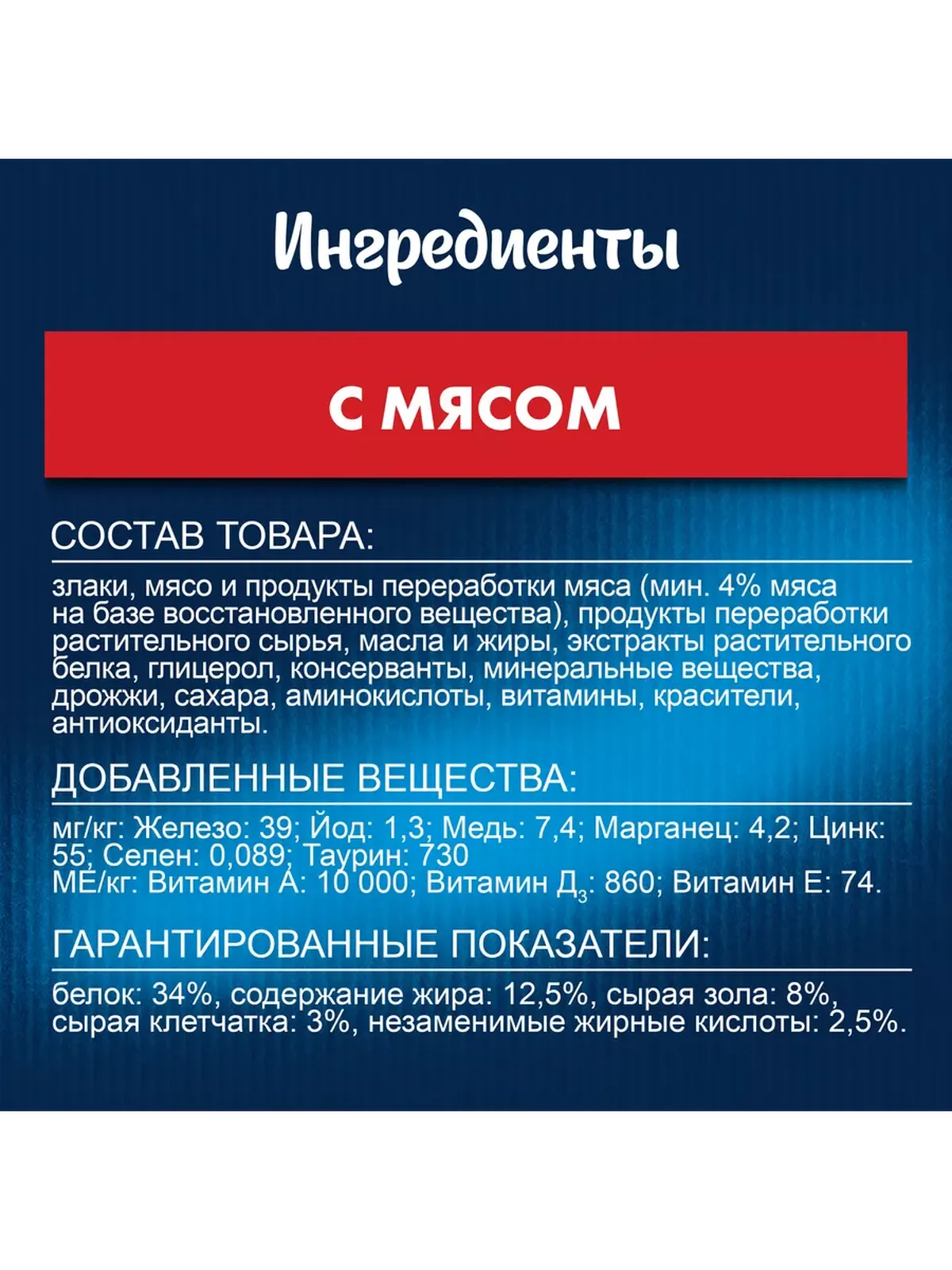 Ингредиенты

С МЯСОМ

СОСТАВ ТОВАРА:

злаки, мясо и продукты переработки мяса (мин. 4% мяса на базе восстановленного вещества), продукты переработки растительного сырья, масла и жиры, экстракты растительного белка, глицерол, консерванты, минеральные вещества, дрожжи, сахара, аминокислоты, витамины, красители, антиоксиданты.

ДОБАВЛЕННЫЕ ВЕЩЕСТВА:

мг/кг: Железо: 39; Йод: 1,3; Медь: 7,4; Марганец: 4,2; Цинк: 55; Селен: 0,089; Таурин: 730
МЕ/кг: Витамин А: 10 000; Витамин Д$_3$: 860; Витамин Е: 74.

ГАРАНТИРОВАННЫЕ ПОКАЗАТЕЛИ:

белок: 34%, содержание жира: 12,5%, сырая зола: 8%, сырая клетчатка: 3%, незаменимые жирные кислоты: 2,5%.